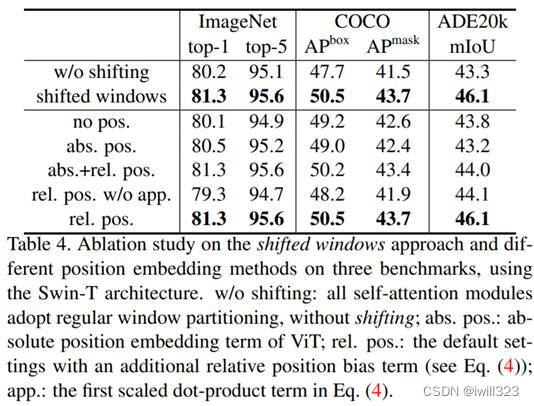 | | ImageNet top-1 | ImageNet top-5 | COCO $AP^{box}$ | COCO $AP^{mask}$ | ADE20k mIoU |
|---|---|---|---|---|---|
| w/o shifting | 80.2 | 95.1 | 47.7 | 41.5 | 43.3 |
| shifted windows | **81.3** | **95.6** | **50.5** | **43.7** | **46.1** |
| no pos. | 80.1 | 94.9 | 49.2 | 42.6 | 43.8 |
| abs. pos. | 80.5 | 95.2 | 49.0 | 42.4 | 43.2 |
| abs.+rel. pos. | 81.3 | 95.6 | 50.2 | 43.4 | 44.0 |
| rel. pos. w/o app. | 79.3 | 94.7 | 48.2 | 41.9 | 44.1 |
| rel. pos. | **81.3** | **95.6** | **50.5** | **43.7** | **46.1** |

Table 4. Ablation study on the *shifted windows* approach and different position embedding methods on three benchmarks, using the Swin-T architecture. w/o shifting: all self-attention modules adopt regular window partitioning, without *shifting*; abs. pos.: absolute position embedding term of ViT; rel. pos.: the default settings with an additional relative position bias term (see Eq. (4)); app.: the first scaled dot-product term in Eq. (4).

CSDN @iwill323